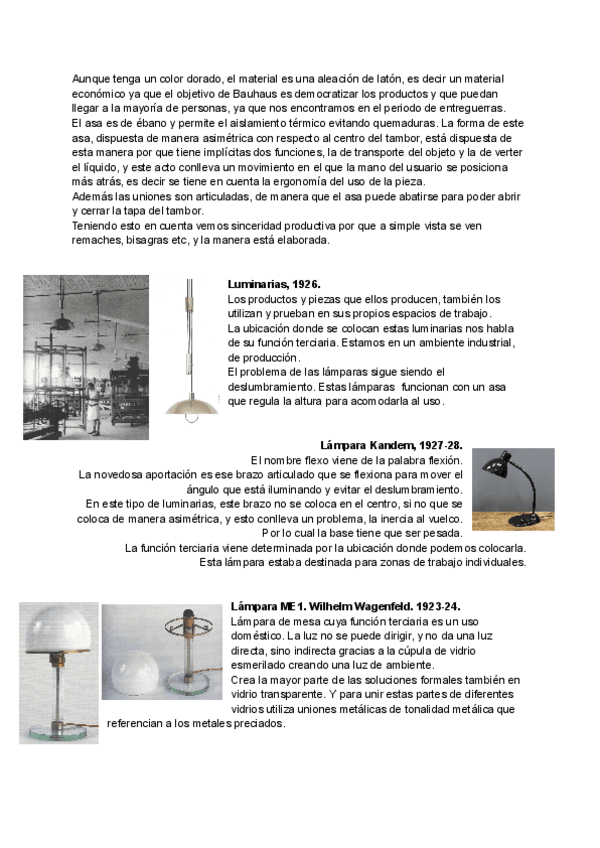 Aunque tenga un color dorado, el material es una aleación de latón, es decir un material económico ya que el objetivo de Bauhaus es democratizar los productos y que puedan llegar a la mayoría de personas, ya que nos encontramos en el periodo de entreguerras.
El asa es de ébano y permite el aislamiento térmico evitando quemaduras. La forma de este asa, dispuesta de manera asimétrica con respecto al centro del tambor, está dispuesta de esta manera por que tiene implícitas dos funciones, la de transporte del objeto y la de verter el líquido, y este acto conlleva un movimiento en el que la mano del usuario se posiciona más atrás, es decir se tiene en cuenta la ergonomía del uso de la pieza.
Además las uniones son articuladas, de manera que el asa puede abatirse para poder abrir y cerrar la tapa del tambor.
Teniendo esto en cuenta vemos sinceridad productiva por que a simple vista se ven remaches, bisagras etc, y la manera está elaborada.

Luminarias, 1926.
Los productos y piezas que ellos producen, también los utilizan y prueban en sus propios espacios de trabajo.
La ubicación donde se colocan estas luminarias nos habla de su función terciaria. Estamos en un ambiente industrial, de producción.
El problema de las lámparas sigue siendo el deslumbramiento. Estas lámparas funcionan con un asa que regula la altura para acomodarla al uso.

Lámpara Kandem, 1927-28.
El nombre flexo viene de la palabra flexión.
La novedosa aportación es ese brazo articulado que se flexiona para mover el ángulo que está iluminando y evitar el deslumbramiento.
En este tipo de luminarias, este brazo no se coloca en el centro, si no que se coloca de manera asimétrica, y esto conlleva un problema, la inercia al vuelco.
Por lo cual la base tiene que ser pesada.
La función terciaria viene determinada por la ubicación donde podemos colocarla.
Esta lámpara estaba destinada para zonas de trabajo individuales.

Lámpara ME1. Wilhelm Wagenfeld. 1923-24.
Lámpara de mesa cuya función terciaria es un uso doméstico. La luz no se puede dirigir, y no da una luz directa, sino indirecta gracias a la cúpula de vidrio esmerilado creando una luz de ambiente.
Crea la mayor parte de las soluciones formales también en vidrio transparente. Y para unir estas partes de diferentes vidrios utiliza uniones metálicas de tonalidad metálica que referencian a los metales preciados.